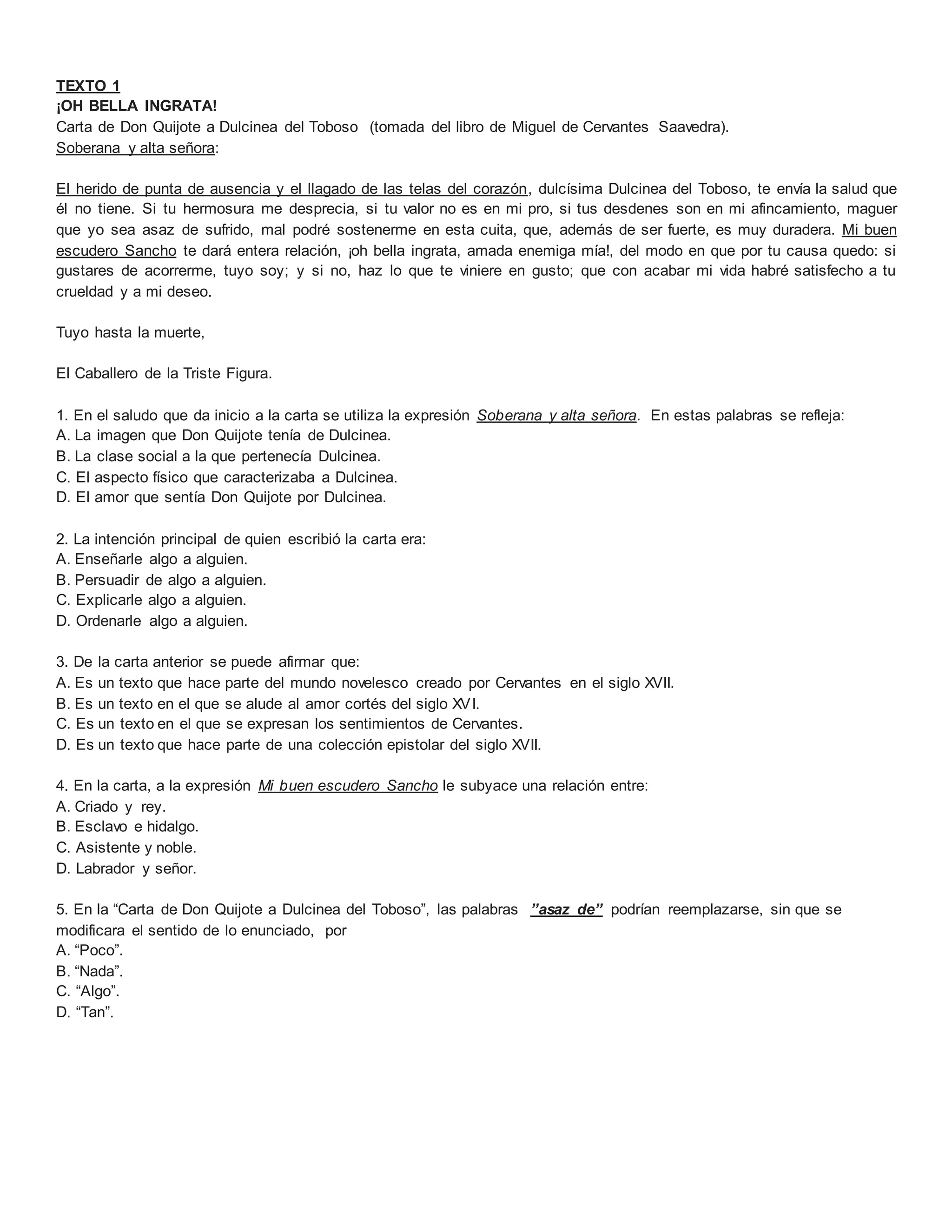 TEXTO 1
¡OH BELLA INGRATA!
Carta de Don Quijote a Dulcinea del Toboso (tomada del libro de Miguel de Cervantes Saavedra).
Soberana y alta señora:

El herido de punta de ausencia y el llagado de las telas del corazón, dulcísima Dulcinea del Toboso, te envía la salud que él no tiene. Si tu hermosura me desprecia, si tu valor no es en mi pro, si tus desdenes son en mi afincamiento, maguer que yo sea asaz de sufrido, mal podré sostenerme en esta cuita, que, además de ser fuerte, es muy duradera. Mi buen escudero Sancho te dará entera relación, ¡oh bella ingrata, amada enemiga mía!, del modo en que por tu causa quedo: si gustares de acorrerme, tuyo soy; y si no, haz lo que te viniere en gusto; que con acabar mi vida habré satisfecho a tu crueldad y a mi deseo.

Tuyo hasta la muerte,

El Caballero de la Triste Figura.

1. En el saludo que da inicio a la carta se utiliza la expresión Soberana y alta señora. En estas palabras se refleja:
A. La imagen que Don Quijote tenía de Dulcinea.
B. La clase social a la que pertenecía Dulcinea.
C. El aspecto físico que caracterizaba a Dulcinea.
D. El amor que sentía Don Quijote por Dulcinea.

2. La intención principal de quien escribió la carta era:
A. Enseñarle algo a alguien.
B. Persuadir de algo a alguien.
C. Explicarle algo a alguien.
D. Ordenarle algo a alguien.

3. De la carta anterior se puede afirmar que:
A. Es un texto que hace parte del mundo novelesco creado por Cervantes en el siglo XVII.
B. Es un texto en el que se alude al amor cortés del siglo XVI.
C. Es un texto en el que se expresan los sentimientos de Cervantes.
D. Es un texto que hace parte de una colección epistolar del siglo XVII.

4. En la carta, a la expresión Mi buen escudero Sancho le subyace una relación entre:
A. Criado y rey.
B. Esclavo e hidalgo.
C. Asistente y noble.
D. Labrador y señor.

5. En la “Carta de Don Quijote a Dulcinea del Toboso”, las palabras ”asaz de” podrían reemplazarse, sin que se modificara el sentido de lo enunciado, por
A. “Poco”.
B. “Nada”.
C. “Algo”.
D. “Tan”.